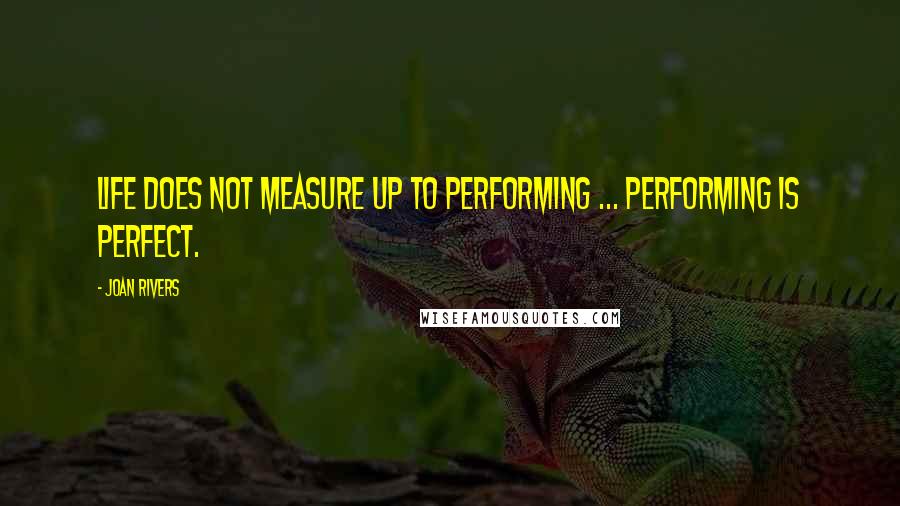 LIFE DOES NOT MEASURE UP TO PERFORMING ... PERFORMING IS PERFECT.

- JOAN RIVERS

WISEFAMOUSQUOTES.COM